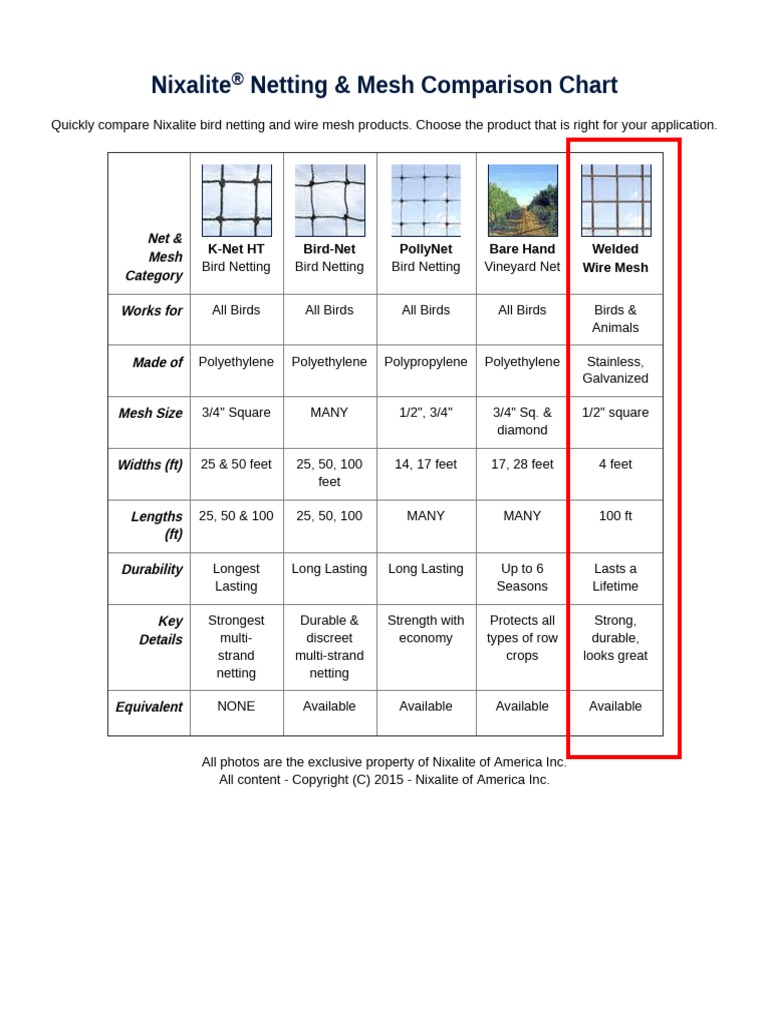 Nixalite® Netting & Mesh Comparison Chart

Quickly compare Nixalite bird netting and wire mesh products. Choose the product that is right for your application.

| Net & Mesh Category | K-Net HT Bird Netting | Bird-Net Bird Netting | PollyNet Bird Netting | Bare Hand Vineyard Net | Welded Wire Mesh |
|---|---|---|---|---|---|
| Works for | All Birds | All Birds | All Birds | All Birds | Birds & Animals |
| Made of | Polyethylene | Polyethylene | Polypropylene | Polyethylene | Stainless, Galvanized |
| Mesh Size | 3/4" Square | MANY | 1/2", 3/4" | 3/4" Sq. & diamond | 1/2" square |
| Widths (ft) | 25 & 50 feet | 25, 50, 100 feet | 14, 17 feet | 17, 28 feet | 4 feet |
| Lengths (ft) | 25, 50 & 100 | 25, 50, 100 | MANY | MANY | 100 ft |
| Durability | Longest Lasting | Long Lasting | Long Lasting | Up to 6 Seasons | Lasts a Lifetime |
| Key Details | Strongest multi-strand netting | Durable & discreet multi-strand netting | Strength with economy | Protects all types of row crops | Strong, durable, looks great |
| Equivalent | NONE | Available | Available | Available | Available |

All photos are the exclusive property of Nixalite of America Inc.
All content - Copyright (C) 2015 - Nixalite of America Inc.